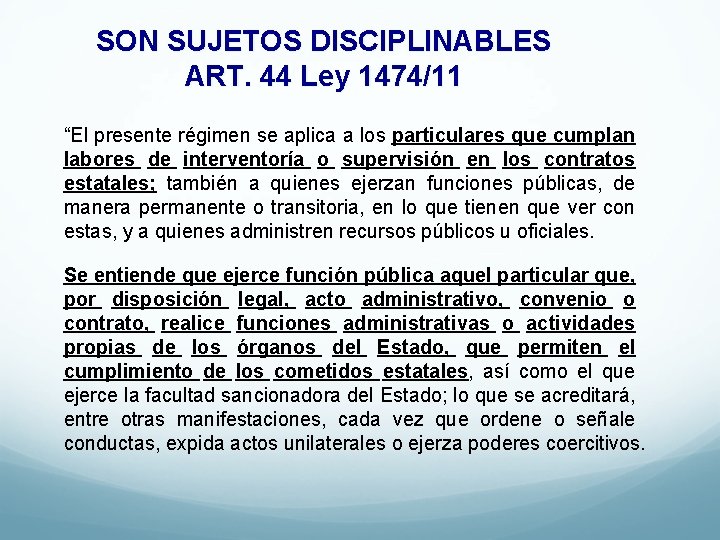 SON SUJETOS DISCIPLINABLES
ART. 44 Ley 1474/11

“El presente régimen se aplica a los particulares que cumplan labores de interventoría o supervisión en los contratos estatales; también a quienes ejerzan funciones públicas, de manera permanente o transitoria, en lo que tienen que ver con estas, y a quienes administren recursos públicos u oficiales.

Se entiende que ejerce función pública aquel particular que, por disposición legal, acto administrativo, convenio o contrato, realice funciones administrativas o actividades propias de los órganos del Estado, que permiten el cumplimiento de los cometidos estatales, así como el que ejerce la facultad sancionadora del Estado; lo que se acreditará, entre otras manifestaciones, cada vez que ordene o señale conductas, expida actos unilaterales o ejerza poderes coercitivos.